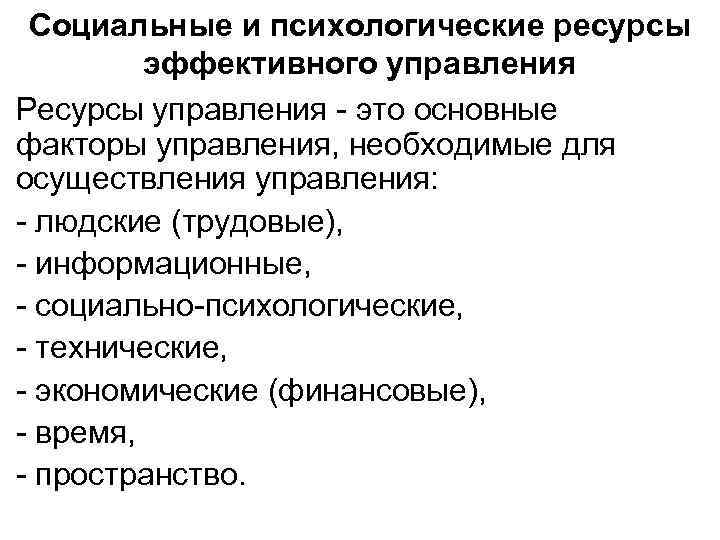 Социальные и психологические ресурсы
эффективного управления

Ресурсы управления - это основные факторы управления, необходимые для осуществления управления:

- людские (трудовые),
- информационные,
- социально-психологические,
- технические,
- экономические (финансовые),
- время,
- пространство.